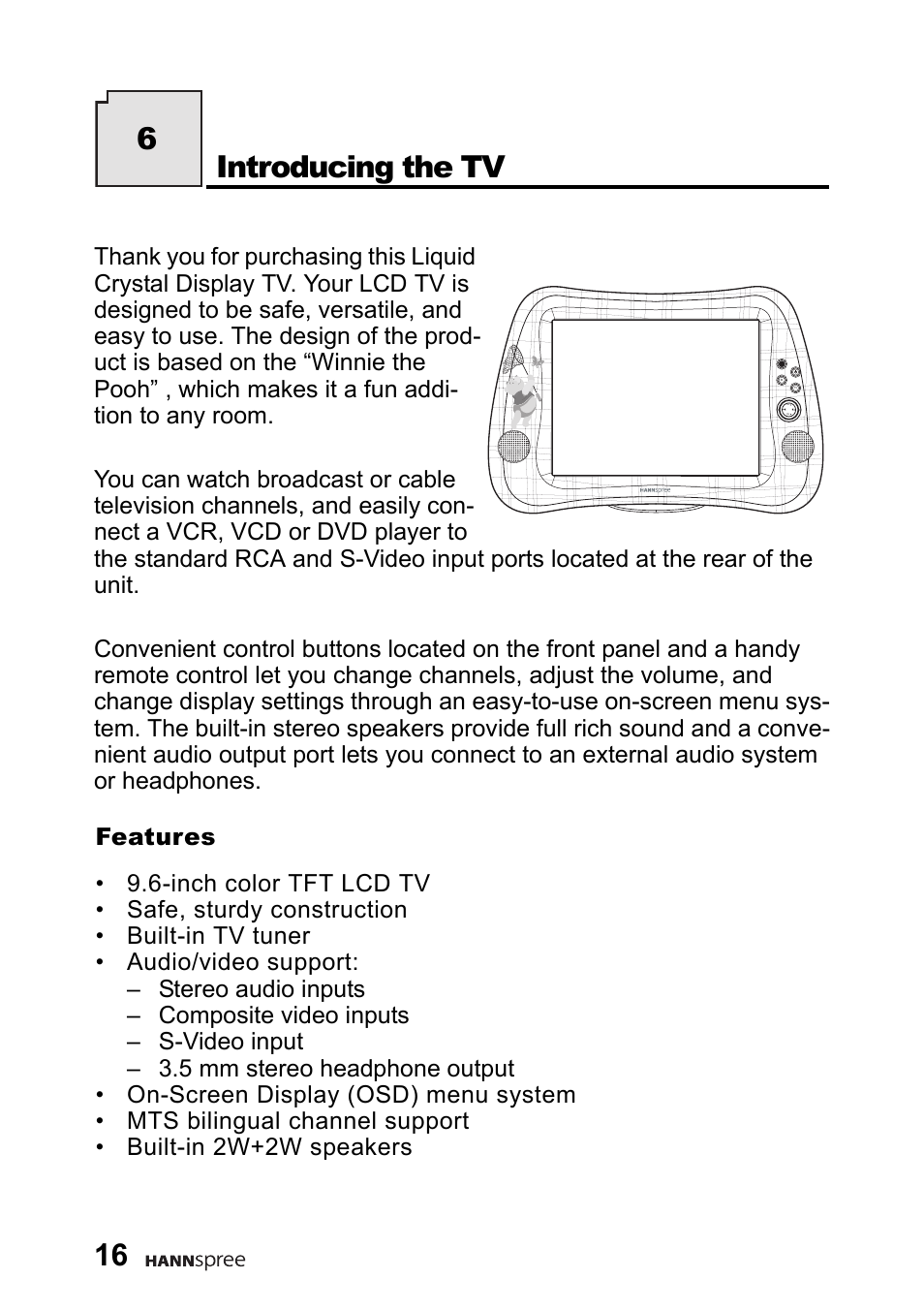 6

Introducing the TV

Thank you for purchasing this Liquid Crystal Display TV. Your LCD TV is designed to be safe, versatile, and easy to use. The design of the product is based on the “Winnie the Pooh” , which makes it a fun addition to any room.

HANNspree

You can watch broadcast or cable television channels, and easily connect a VCR, VCD or DVD player to the standard RCA and S-Video input ports located at the rear of the unit.

Convenient control buttons located on the front panel and a handy remote control let you change channels, adjust the volume, and change display settings through an easy-to-use on-screen menu system. The built-in stereo speakers provide full rich sound and a convenient audio output port lets you connect to an external audio system or headphones.

Features

• 9.6-inch color TFT LCD TV
• Safe, sturdy construction
• Built-in TV tuner
• Audio/video support:
– Stereo audio inputs
– Composite video inputs
– S-Video input
– 3.5 mm stereo headphone output
• On-Screen Display (OSD) menu system
• MTS bilingual channel support
• Built-in 2W+2W speakers

16 HANNspree